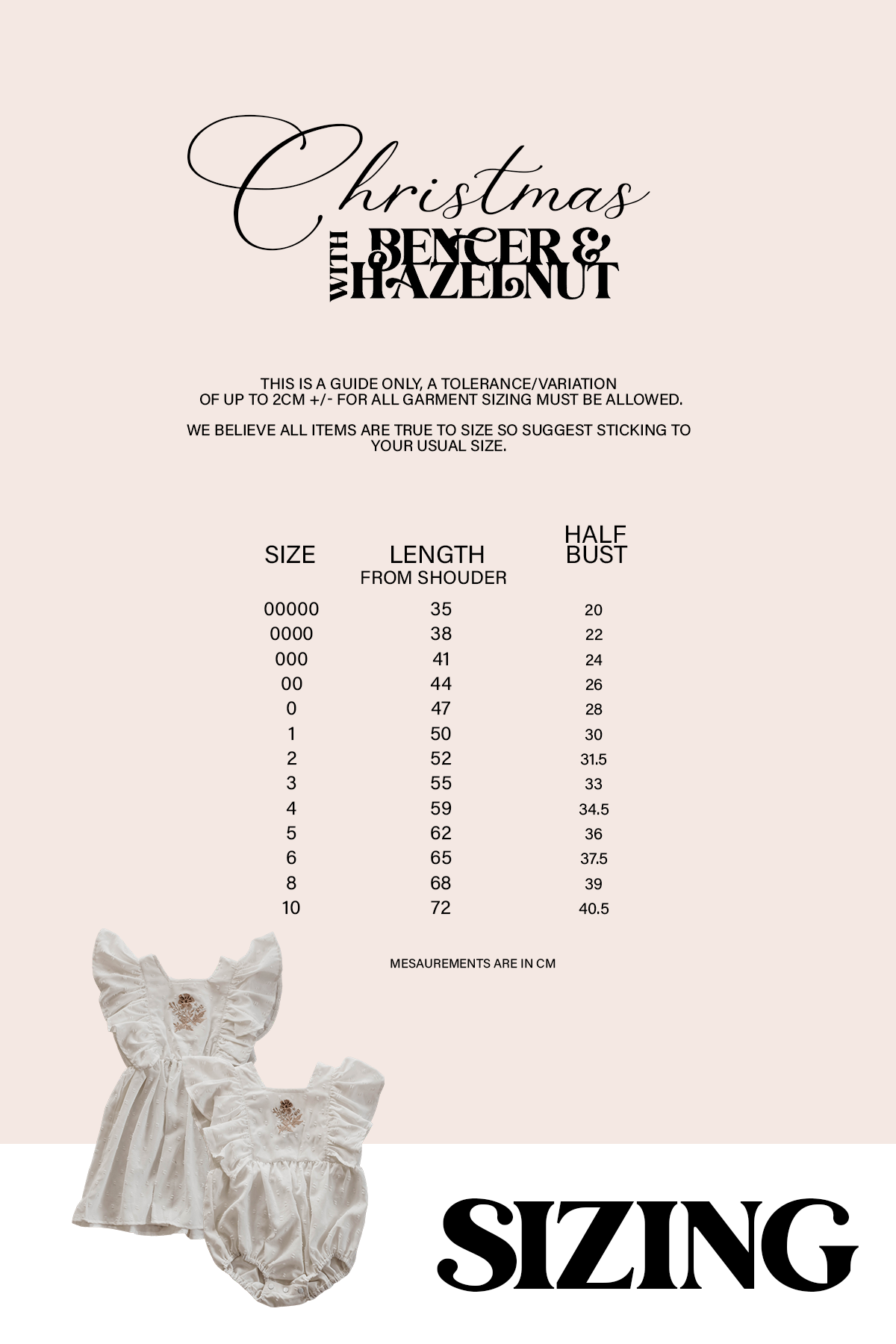 Christmas
WITH BENCER & HAZELNUT

THIS IS A GUIDE ONLY, A TOLERANCE/VARIATION OF UP TO 2CM +/- FOR ALL GARMENT SIZING MUST BE ALLOWED.

WE BELIEVE ALL ITEMS ARE TRUE TO SIZE SO SUGGEST STICKING TO YOUR USUAL SIZE.

| SIZE | LENGTH FROM SHOUDER | HALF BUST |
|---|---|---|
| 00000 | 35 | 20 |
| 0000 | 38 | 22 |
| 000 | 41 | 24 |
| 00 | 44 | 26 |
| 0 | 47 | 28 |
| 1 | 50 | 30 |
| 2 | 52 | 31.5 |
| 3 | 55 | 33 |
| 4 | 59 | 34.5 |
| 5 | 62 | 36 |
| 6 | 65 | 37.5 |
| 8 | 68 | 39 |
| 10 | 72 | 40.5 |

MESAUREMENTS ARE IN CM

SIZING